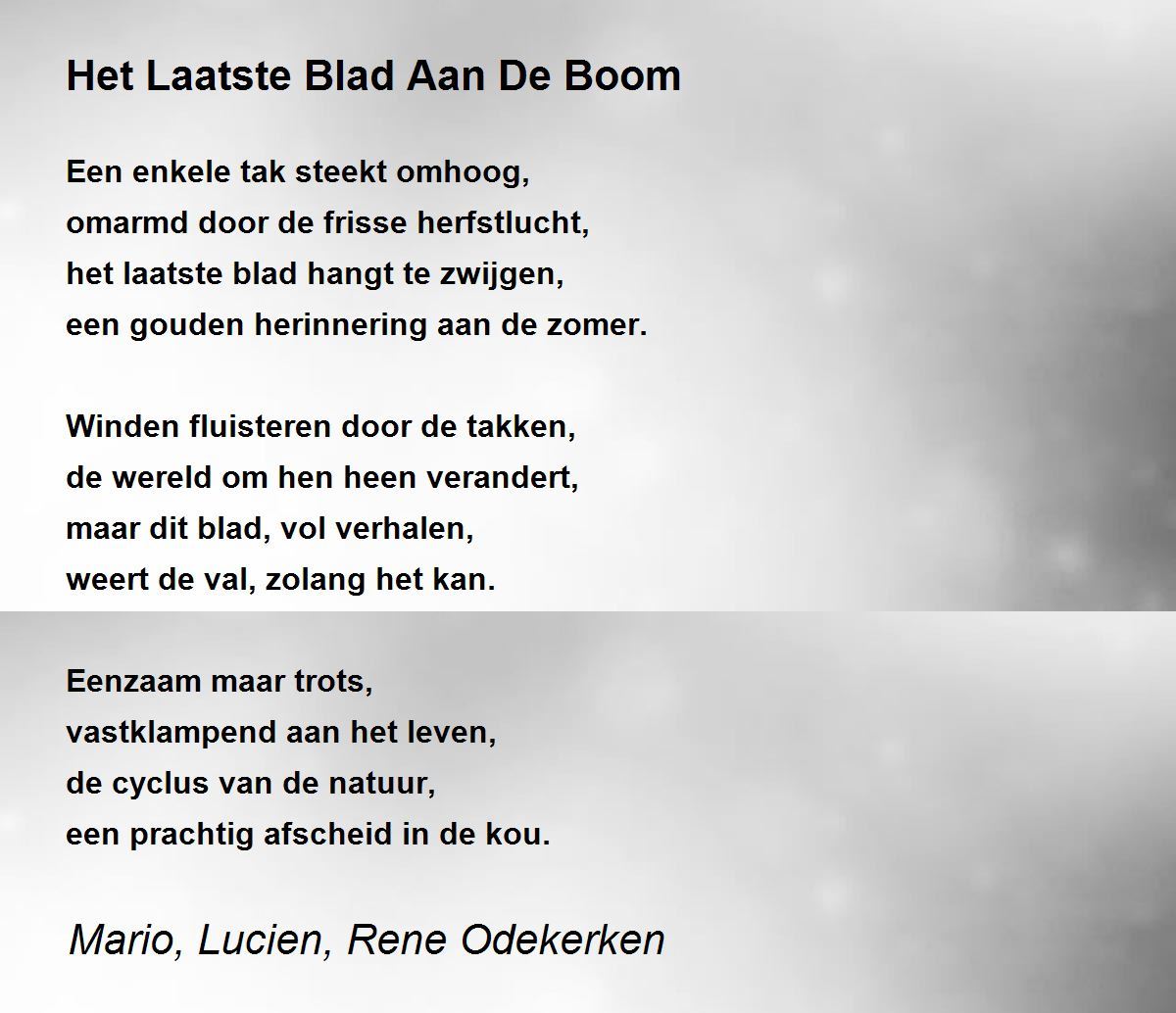 Het Laatste Blad Aan De Boom

Een enkele tak steekt omhoog,
omarmd door de frisse herfstlucht,
het laatste blad hangt te zwijgen,
een gouden herinnering aan de zomer.

Winden fluisteren door de takken,
de wereld om hen heen verandert,
maar dit blad, vol verhalen,
weert de val, zolang het kan.

Eenzaam maar trots,
vastklampend aan het leven,
de cyclus van de natuur,
een prachtig afscheid in de kou.

Mario, Lucien, Rene Odekerken